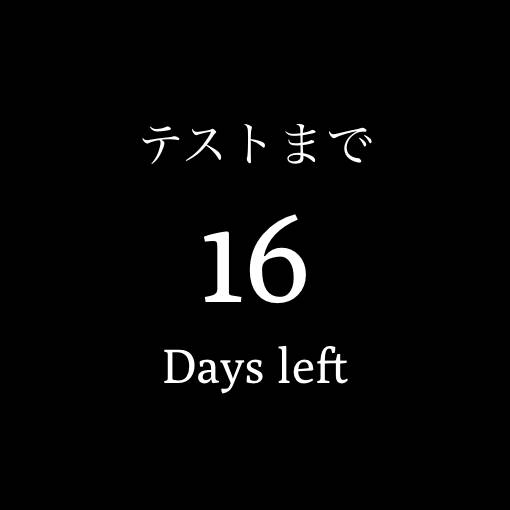 テストまで

16

Days left